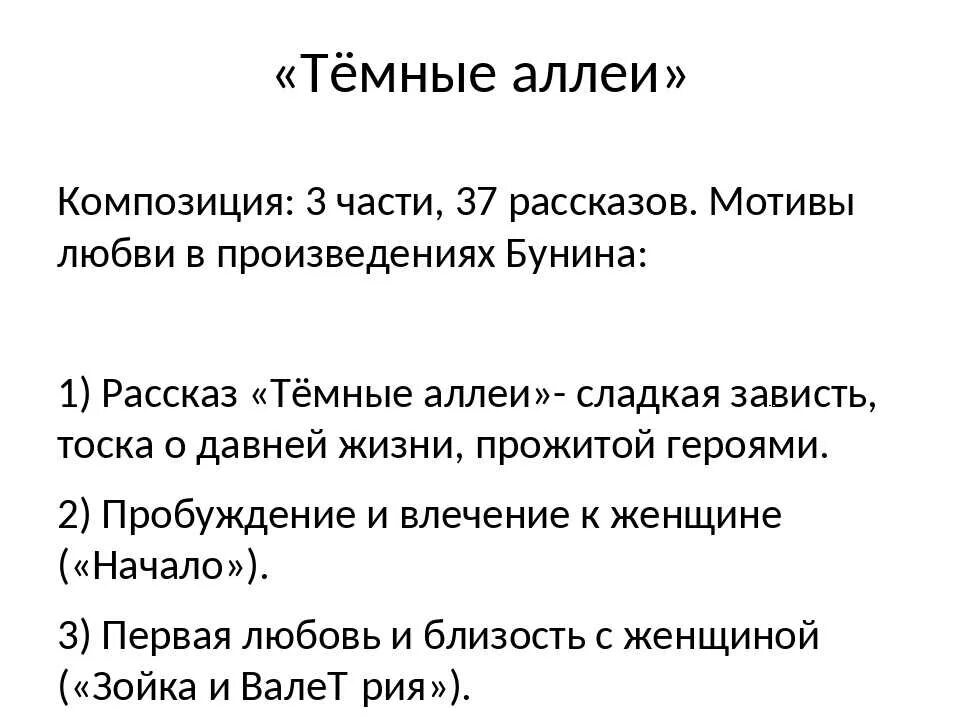 «Тёмные аллеи»

Композиция: 3 части, 37 рассказов. Мотивы любви в произведениях Бунина:

1) Рассказ «Тёмные аллеи»- сладкая зависть, тоска о давней жизни, прожитой героями.

2) Пробуждение и влечение к женщине («Начало»).

3) Первая любовь и близость с женщиной («Зойка и ВалеТ рия»).